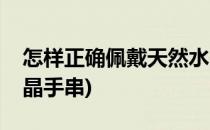 怎样正确佩戴天然水晶手串)